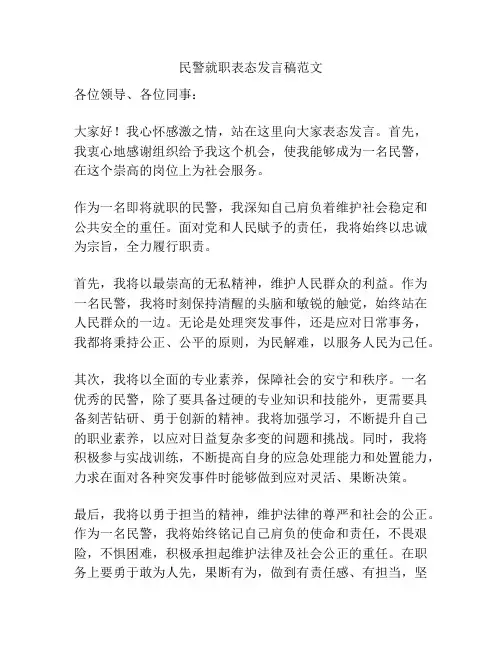 民警就职表态发言稿范文

各位领导、各位同事：

大家好！我心怀感激之情，站在这里向大家表态发言。首先，我衷心地感谢组织给予我这个机会，使我能够成为一名民警，在这个崇高的岗位上为社会服务。

作为一名即将就职的民警，我深知自己肩负着维护社会稳定和公共安全的重任。面对党和人民赋予的责任，我将始终以忠诚为宗旨，全力履行职责。

首先，我将以最崇高的无私精神，维护人民群众的利益。作为一名民警，我将时刻保持清醒的头脑和敏锐的触觉，始终站在人民群众的一边。无论是处理突发事件，还是应对日常事务，我都将秉持公正、公平的原则，为民解难，以服务人民为己任。

其次，我将以全面的专业素养，保障社会的安宁和秩序。一名优秀的民警，除了要具备过硬的专业知识和技能外，更需要具备刻苦钻研、勇于创新的精神。我将加强学习，不断提升自己的职业素养，以应对日益复杂多变的问题和挑战。同时，我将积极参与实战训练，不断提高自身的应急处理能力和处置能力，力求在面对各种突发事件时能够做到应对灵活、果断决策。

最后，我将以勇于担当的精神，维护法律的尊严和社会的公正。作为一名民警，我将始终铭记自己肩负的使命和责任，不畏艰险，不惧困难，积极承担起维护法律及社会公正的重任。在职务上要勇于敢为人先，果断有为，做到有责任感、有担当，坚